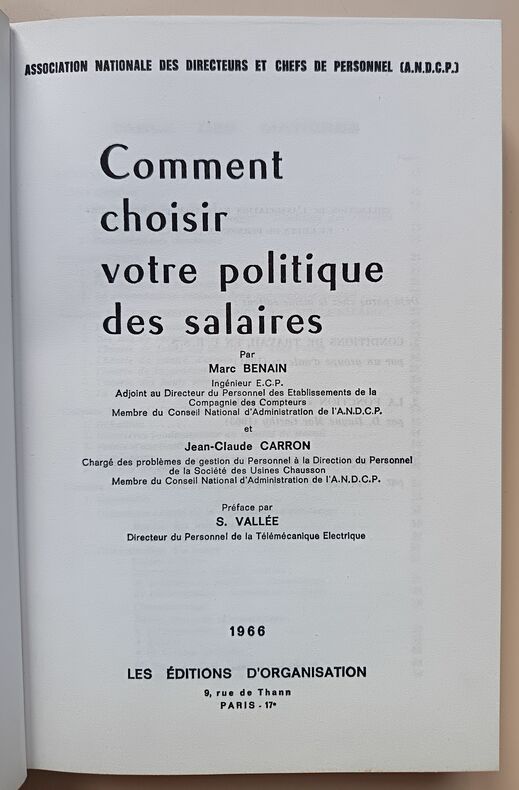 ASSOCIATION NATIONALE DES DIRECTEURS ET CHEFS DE PERSONNEL (A.N.D.C.P.)

Comment
choisir
votre politique
des salaires

Par
Marc BENAIN
Ingénieur E.C.P.
Adjoint au Directeur du Personnel des Etablissements de la Compagnie des Compteurs
Membre du Conseil National d'Administration de l'A.N.D.C.P.

et

Jean-Claude CARRON
Chargé des problèmes de gestion du Personnel à la Direction du Personnel de la Société des Usines Chausson
Membre du Conseil National d'Administration de l'A.N.D.C.P.

Préface par
S. VALLÉE
Directeur du Personnel de la Télémécanique Electrique

1966

LES ÉDITIONS D'ORGANISATION
9, rue de Thann
PARIS - 17e